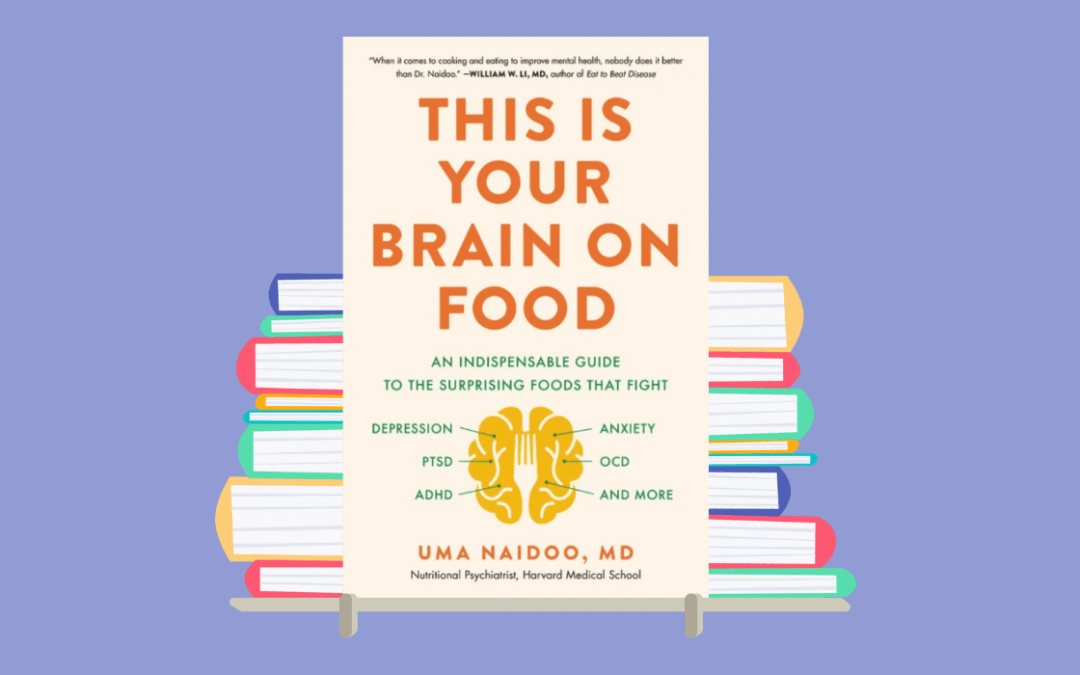 "When it comes to cooking and eating to improve mental health, nobody does it better than Dr. Naidoo." —WILLIAM W. LI, MD, author of Eat to Beat Disease

THIS IS YOUR BRAIN ON FOOD

AN INDISPENSABLE GUIDE TO THE SURPRISING FOODS THAT FIGHT

DEPRESSION
PTSD
ADHD
ANXIETY
OCD
AND MORE

UMA NAIDOO, MD
Nutritional Psychiatrist, Harvard Medical School